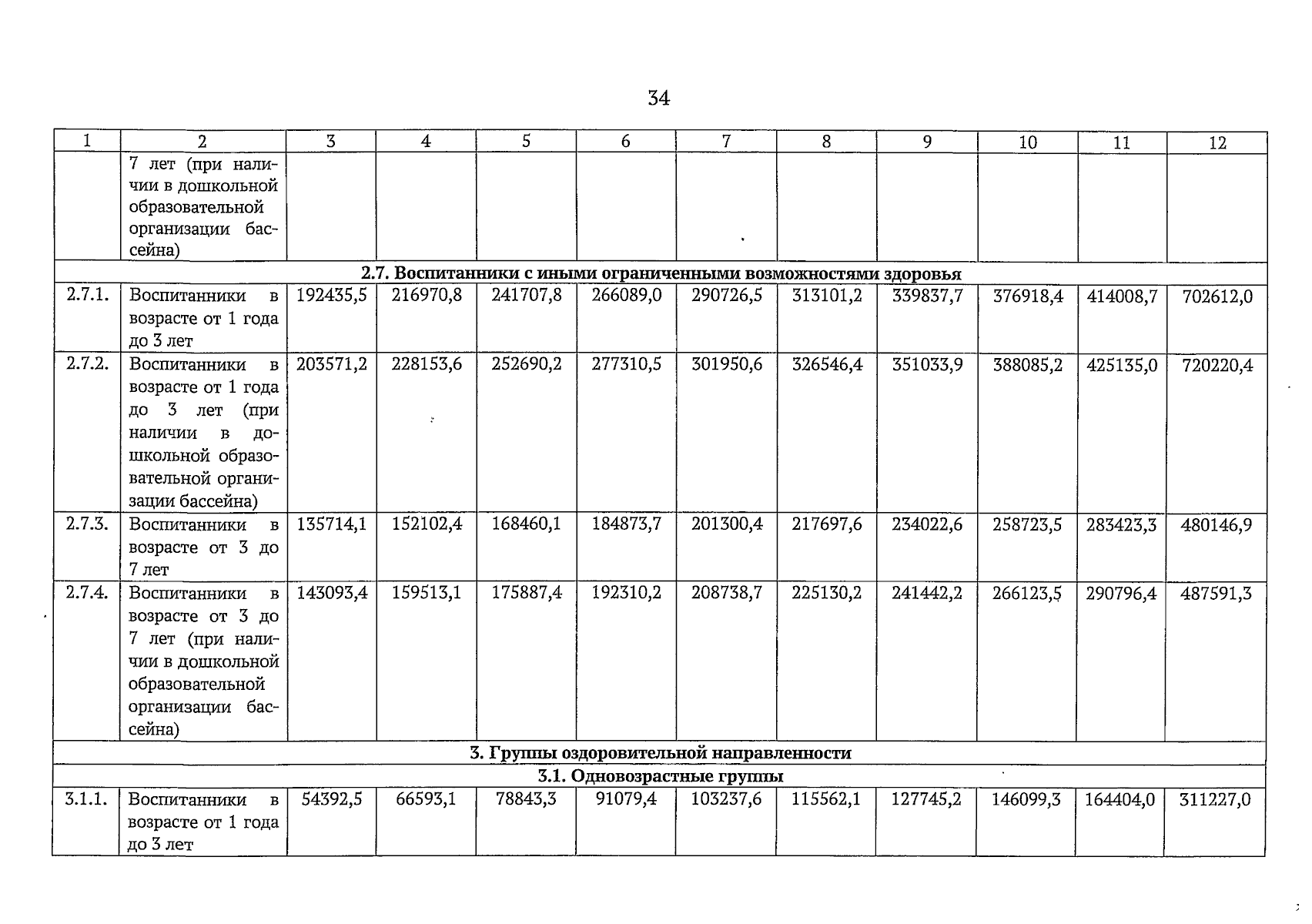 34

| 1 | 2 | 3 | 4 | 5 | 6 | 7 | 8 | 9 | 10 | 11 | 12 |
|---|---|---|---|---|---|---|---|---|---|---|---|
|  | 7 лет (при наличии в дошкольной образовательной организации бассейна) |  |  |  |  |  |  |  |  |  |  |
| 2.7. Воспитанники с иными ограниченными возможностями здоровья |  |  |  |  |  |  |  |  |  |  |  |
| 2.7.1. | Воспитанники в возрасте от 1 года до 3 лет | 192435,5 | 216970,8 | 241707,8 | 266089,0 | 290726,5 | 313101,2 | 339837,7 | 376918,4 | 414008,7 | 702612,0 |
| 2.7.2. | Воспитанники в возрасте от 1 года до 3 лет (при наличии в дошкольной образовательной организации бассейна) | 203571,2 | 228153,6 | 252690,2 | 277310,5 | 301950,6 | 326546,4 | 351033,9 | 388085,2 | 425135,0 | 720220,4 |
| 2.7.3. | Воспитанники в возрасте от 3 до 7 лет | 135714,1 | 152102,4 | 168460,1 | 184873,7 | 201300,4 | 217697,6 | 234022,6 | 258723,5 | 283423,3 | 480146,9 |
| 2.7.4. | Воспитанники в возрасте от 3 до 7 лет (при наличии в дошкольной образовательной организации бассейна) | 143093,4 | 159513,1 | 175887,4 | 192310,2 | 208738,7 | 225130,2 | 241442,2 | 266123,5 | 290796,4 | 487591,3 |
| 3. Группы оздоровительной направленности |  |  |  |  |  |  |  |  |  |  |  |
| 3.1. Одновозрастные группы |  |  |  |  |  |  |  |  |  |  |  |
| 3.1.1. | Воспитанники в возрасте от 1 года до 3 лет | 54392,5 | 66593,1 | 78843,3 | 91079,4 | 103237,6 | 115562,1 | 127745,2 | 146099,3 | 164404,0 | 311227,0 |